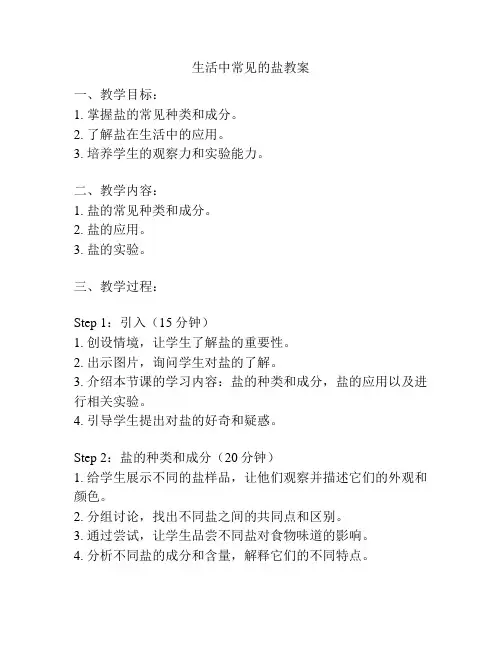 生活中常见的盐教案

一、教学目标：
1. 掌握盐的常见种类和成分。
2. 了解盐在生活中的应用。
3. 培养学生的观察力和实验能力。

二、教学内容：
1. 盐的常见种类和成分。
2. 盐的应用。
3. 盐的实验。

三、教学过程：

Step 1：引入（15 分钟）
1. 创设情境，让学生了解盐的重要性。
2. 出示图片，询问学生对盐的了解。
3. 介绍本节课的学习内容：盐的种类和成分，盐的应用以及进行相关实验。
4. 引导学生提出对盐的好奇和疑惑。

Step 2：盐的种类和成分（20 分钟）
1. 给学生展示不同的盐样品，让他们观察并描述它们的外观和颜色。
2. 分组讨论，找出不同盐之间的共同点和区别。
3. 通过尝试，让学生品尝不同盐对食物味道的影响。
4. 分析不同盐的成分和含量，解释它们的不同特点。